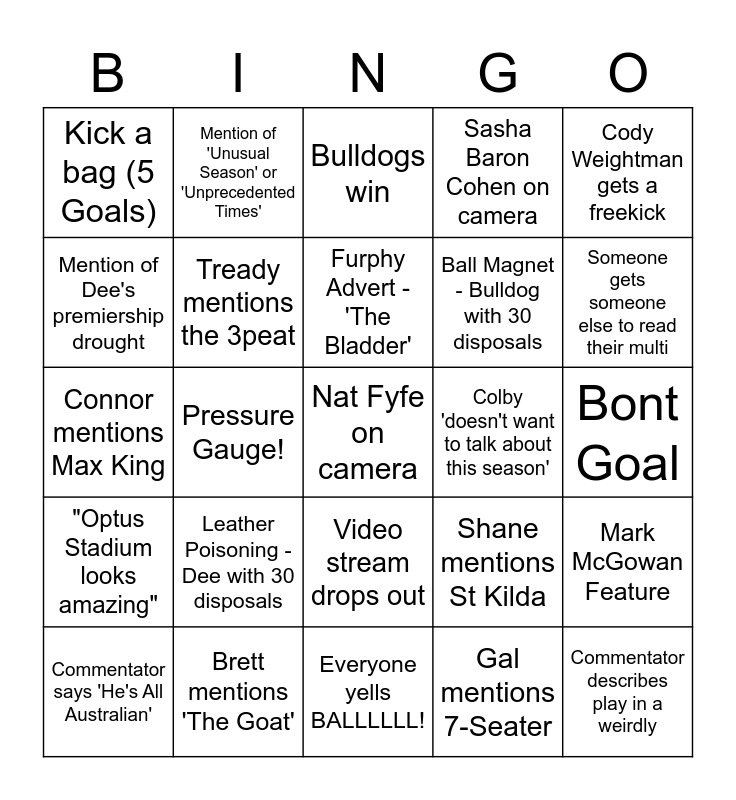 | B | I | N | G | O |
|---|---|---|---|---|
| Kick a bag (5 Goals) | Mention of 'Unusual Season' or 'Unprecedented Times' | Bulldogs win | Sasha Baron Cohen on camera | Cody Weightman gets a freekick |
| Mention of Dee's premiership drought | Tready mentions the 3peat | Furphy Advert - 'The Bladder' | Ball Magnet - Bulldog with 30 disposals | Someone gets someone else to read their multi |
| Connor mentions Max King | Pressure Gauge! | Nat Fyfe on camera | Colby 'doesn't want to talk about this season' | Bont Goal |
| "Optus Stadium looks amazing" | Leather Poisoning - Dee with 30 disposals | Video stream drops out | Shane mentions St Kilda | Mark McGowan Feature |
| Commentator says 'He's All Australian' | Brett mentions 'The Goat' | Everyone yells BALLLLLL! | Gal mentions 7-Seater | Commentator describes play in a weirdly |